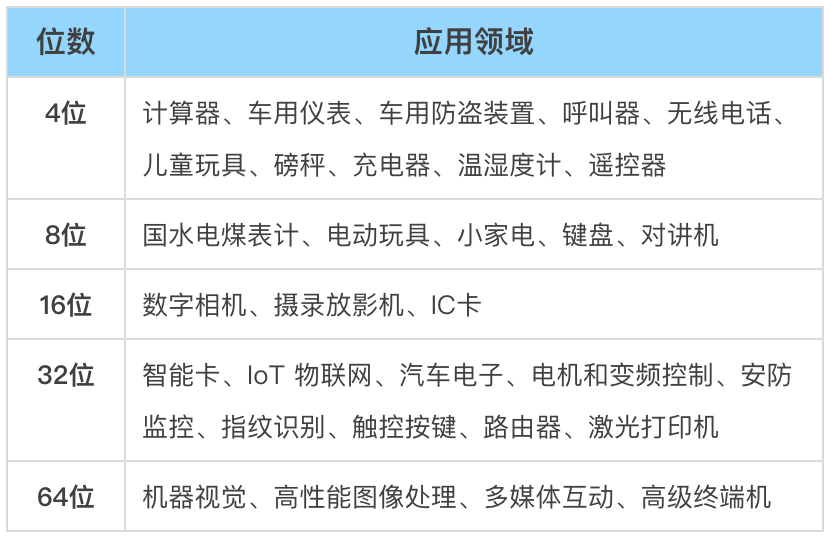 | 位数 | 应用领域 |
|---|---|
| 4位 | 计算器、车用仪表、车用防盗装置、呼叫器、无线电话、儿童玩具、磅秤、充电器、温湿度计、遥控器 |
| 8位 | 国水电煤表计、电动玩具、小家电、键盘、对讲机 |
| 16位 | 数字相机、摄录放影机、IC卡 |
| 32位 | 智能卡、IoT 物联网、汽车电子、电机和变频控制、安防监控、指纹识别、触控按键、路由器、激光打印机 |
| 64位 | 机器视觉、高性能图像处理、多媒体互动、高级终端机 |